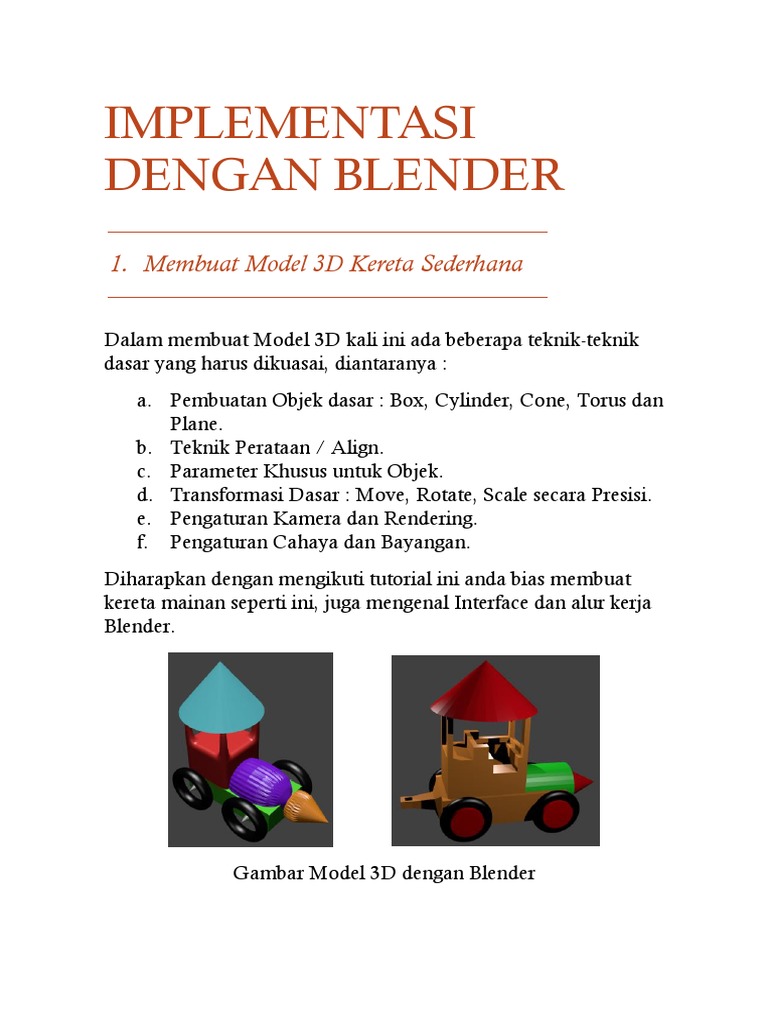 IMPLEMENTASI DENGAN BLENDER

1. Membuat Model 3D Kereta Sederhana

Dalam membuat Model 3D kali ini ada beberapa teknik-teknik dasar yang harus dikuasai, diantaranya :

a. Pembuatan Objek dasar : Box, Cylinder, Cone, Torus dan Plane.
b. Teknik Perataan / Align.
c. Parameter Khusus untuk Objek.
d. Transformasi Dasar : Move, Rotate, Scale secara Presisi.
e. Pengaturan Kamera dan Rendering.
f. Pengaturan Cahaya dan Bayangan.

Diharapkan dengan mengikuti tutorial ini anda bias membuat kereta mainan seperti ini, juga mengenal Interface dan alur kerja Blender.

Gambar Model 3D dengan Blender